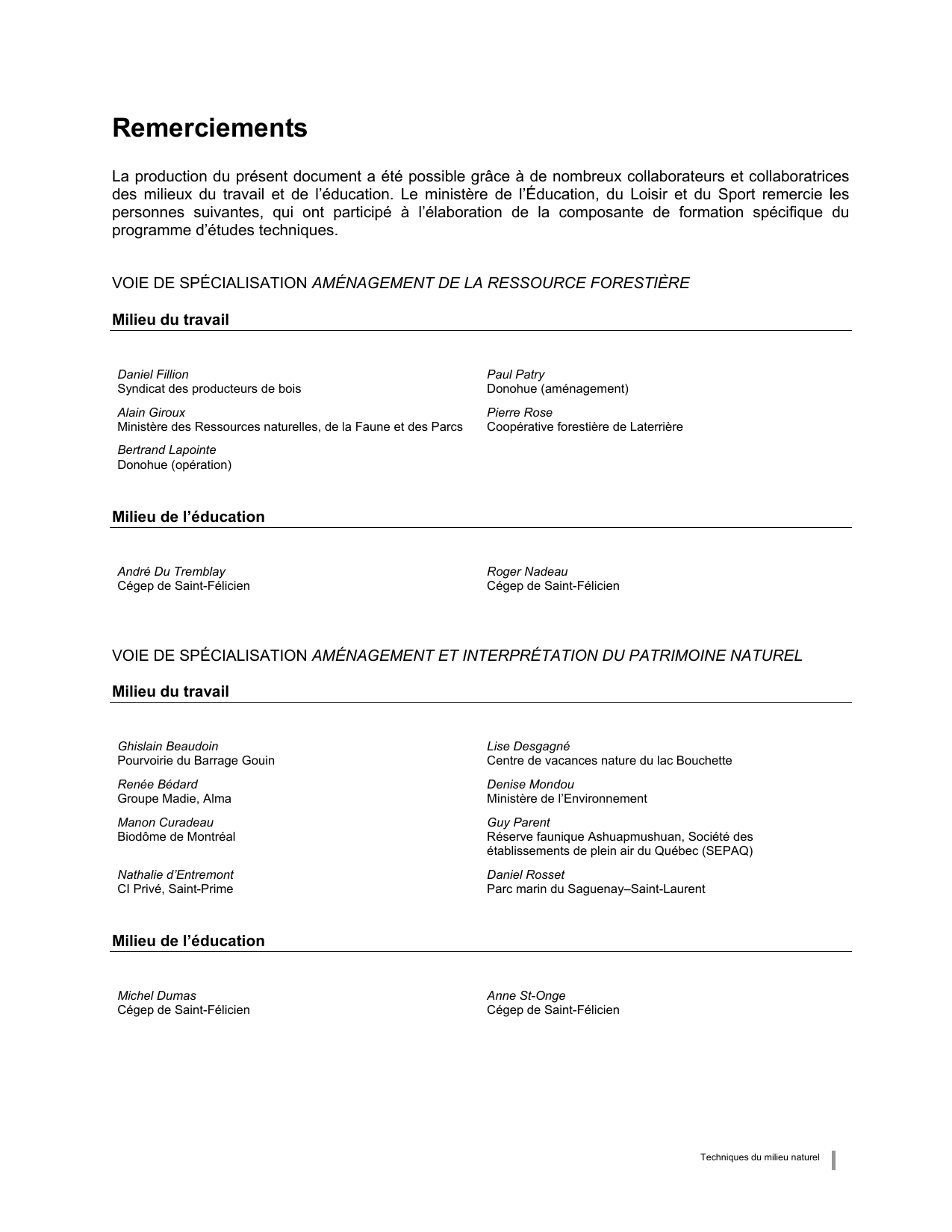 Remerciements

La production du présent document a été possible grâce à de nombreux collaborateurs et collaboratrices des milieux du travail et de l'éducation. Le ministère de l'Éducation, du Loisir et du Sport remercie les personnes suivantes, qui ont participé à l'élaboration de la composante de formation spécifique du programme d'études techniques.

VOIE DE SPÉCIALISATION AMÉNAGEMENT DE LA RESSOURCE FORESTIÈRE

Milieu du travail

Daniel Fillion
Syndicat des producteurs de bois

Alain Giroux
Ministère des Ressources naturelles, de la Faune et des Parcs

Bertrand Lapointe
Donohue (opération)

Paul Patry
Donohue (aménagement)

Pierre Rose
Coopérative forestière de Laterrière

Milieu de l'éducation

André Du Tremblay
Cégep de Saint-Félicien

Roger Nadeau
Cégep de Saint-Félicien

VOIE DE SPÉCIALISATION AMÉNAGEMENT ET INTERPRÉTATION DU PATRIMOINE NATUREL

Milieu du travail

Ghislain Beaudoin
Pourvoirie du Barrage Gouin

Renée Bédard
Groupe Madie, Alma

Manon Curadeau
Biodôme de Montréal

Nathalie d'Entremont
CI Privé, Saint-Prime

Lise Desgagné
Centre de vacances nature du lac Bouchette

Denise Mondou
Ministère de l'Environnement

Guy Parent
Réserve faunique Ashuapmushuan, Société des établissements de plein air du Québec (SEPAQ)

Daniel Rosset
Parc marin du Saguenay–Saint-Laurent

Milieu de l'éducation

Michel Dumas
Cégep de Saint-Félicien

Anne St-Onge
Cégep de Saint-Félicien

Techniques du milieu naturel